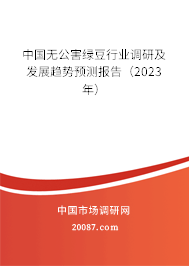 中国无公害绿豆行业调研及发展趋势预测报告（2023年）

中国市场调研网

20087.com